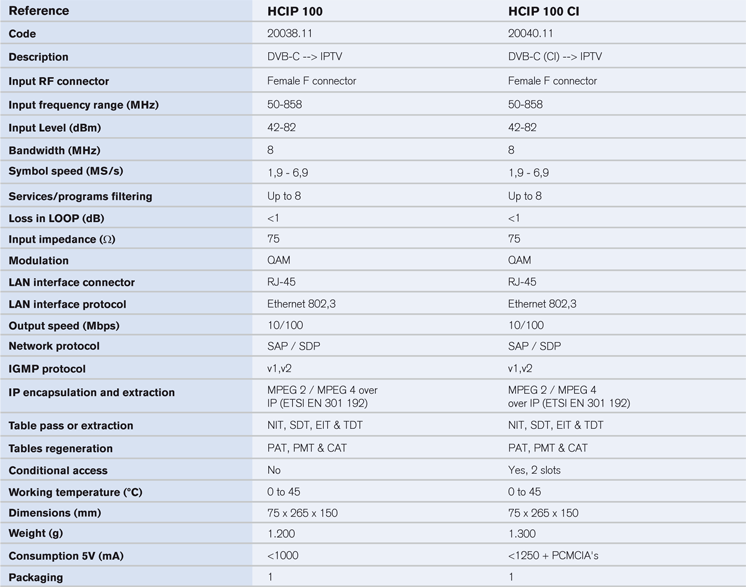 | Reference | HCIP 100 | HCIP 100 CI |
|---|---|---|
| Code | 20038.11 | 20040.11 |
| Description | DVB-C --> IPTV | DVB-C (CI) --> IPTV |
| Input RF connector | Female F connector | Female F connector |
| Input frequency range (MHz) | 50-858 | 50-858 |
| Input Level (dBm) | 42-82 | 42-82 |
| Bandwidth (MHz) | 8 | 8 |
| Symbol speed (MS/s) | 1,9 - 6,9 | 1,9 - 6,9 |
| Services/programs filtering | Up to 8 | Up to 8 |
| Loss in LOOP (dB) | <1 | <1 |
| Input impedance ($\Omega$) | 75 | 75 |
| Modulation | QAM | QAM |
| LAN interface connector | RJ-45 | RJ-45 |
| LAN interface protocol | Ethernet 802,3 | Ethernet 802,3 |
| Output speed (Mbps) | 10/100 | 10/100 |
| Network protocol | SAP / SDP | SAP / SDP |
| IGMP protocol | v1,v2 | v1,v2 |
| IP encapsulation and extraction | MPEG 2 / MPEG 4 over IP (ETSI EN 301 192) | MPEG 2 / MPEG 4 over IP (ETSI EN 301 192) |
| Table pass or extraction | NIT, SDT, EIT & TDT | NIT, SDT, EIT & TDT |
| Tables regeneration | PAT, PMT & CAT | PAT, PMT & CAT |
| Conditional access | No | Yes, 2 slots |
| Working temperature (°C) | 0 to 45 | 0 to 45 |
| Dimensions (mm) | 75 x 265 x 150 | 75 x 265 x 150 |
| Weight (g) | 1.200 | 1.300 |
| Consumption 5V (mA) | <1000 | <1250 + PCMCIA's |
| Packaging | 1 | 1 |